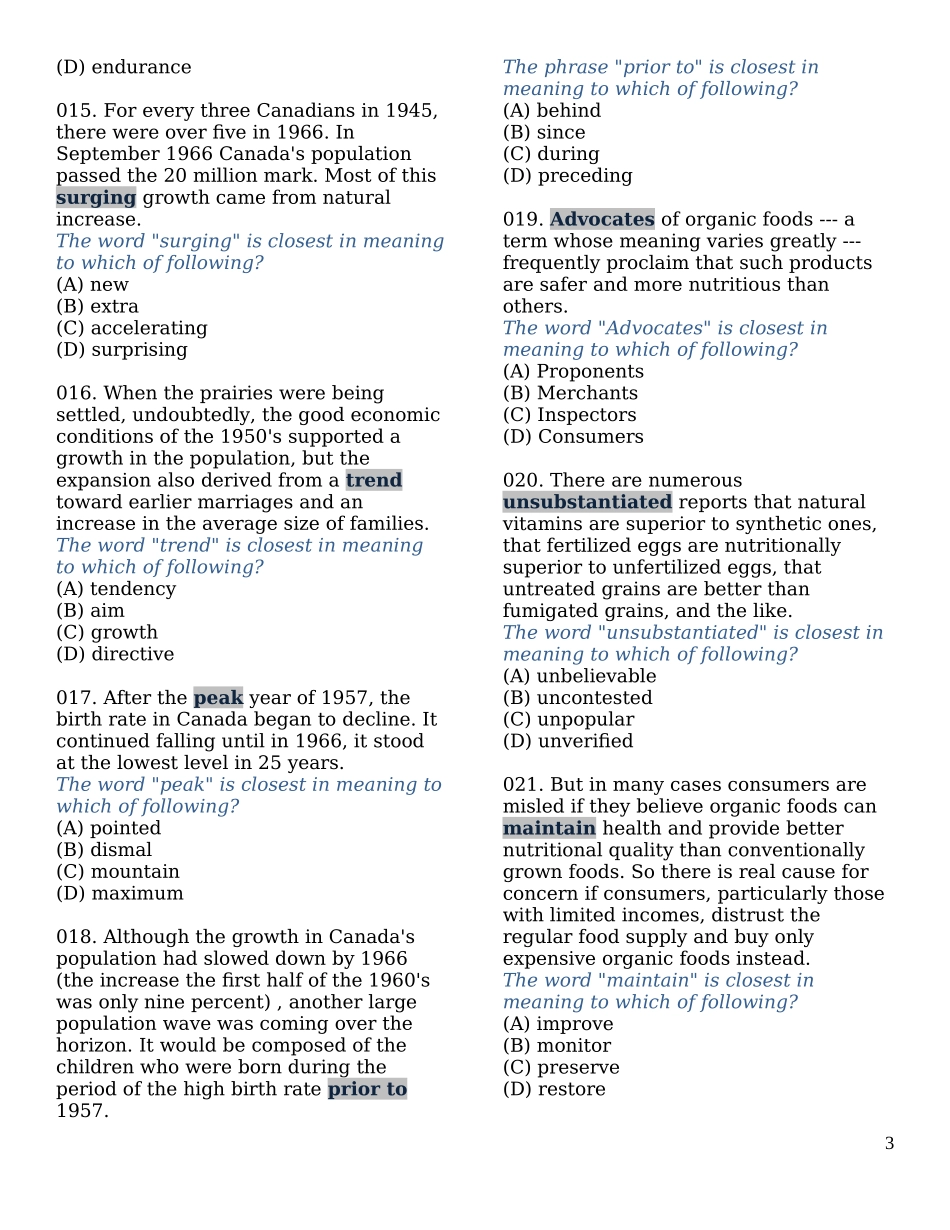 (D) endurance

015. For every three Canadians in 1945, there were over five in 1966. In September 1966 Canada's population passed the 20 million mark. Most of this surging growth came from natural increase.
The word "surging" is closest in meaning to which of following?
(A) new
(B) extra
(C) accelerating
(D) surprising

016. When the prairies were being settled, undoubtedly, the good economic conditions of the 1950's supported a growth in the population, but the expansion also derived from a trend toward earlier marriages and an increase in the average size of families.
The word "trend" is closest in meaning to which of following?
(A) tendency
(B) aim
(C) growth
(D) directive

017. After the peak year of 1957, the birth rate in Canada began to decline. It continued falling until in 1966, it stood at the lowest level in 25 years.
The word "peak" is closest in meaning to which of following?
(A) pointed
(B) dismal
(C) mountain
(D) maximum

018. Although the growth in Canada's population had slowed down by 1966 (the increase the first half of the 1960's was only nine percent) , another large population wave was coming over the horizon. It would be composed of the children who were born during the period of the high birth rate prior to 1957.
The phrase "prior to" is closest in meaning to which of following?
(A) behind
(B) since
(C) during
(D) preceding

019. Advocates of organic foods --- a term whose meaning varies greatly --- frequently proclaim that such products are safer and more nutritious than others.
The word "Advocates" is closest in meaning to which of following?
(A) Proponents
(B) Merchants
(C) Inspectors
(D) Consumers

020. There are numerous unsubstantiated reports that natural vitamins are superior to synthetic ones, that fertilized eggs are nutritionally superior to unfertilized eggs, that untreated grains are better than fumigated grains, and the like.
The word "unsubstantiated" is closest in meaning to which of following?
(A) unbelievable
(B) uncontested
(C) unpopular
(D) unverified

021. But in many cases consumers are misled if they believe organic foods can maintain health and provide better nutritional quality than conventionally grown foods. So there is real cause for concern if consumers, particularly those with limited incomes, distrust the regular food supply and buy only expensive organic foods instead.
The word "maintain" is closest in meaning to which of following?
(A) improve
(B) monitor
(C) preserve
(D) restore

3